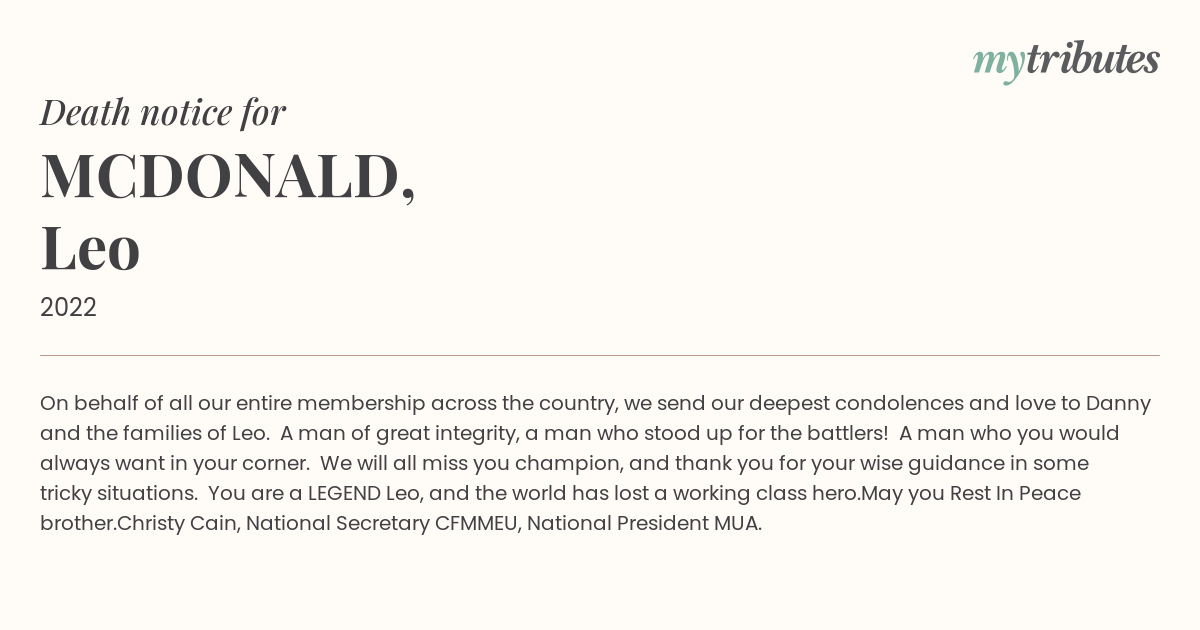 mytributes

Death notice for

MCDONALD, Leo

2022

On behalf of all our entire membership across the country, we send our deepest condolences and love to Danny and the families of Leo. A man of great integrity, a man who stood up for the battlers! A man who you would always want in your corner. We will all miss you champion, and thank you for your wise guidance in some tricky situations. You are a LEGEND Leo, and the world has lost a working class hero.May you Rest In Peace brother.Christy Cain, National Secretary CFMMEU, National President MUA.